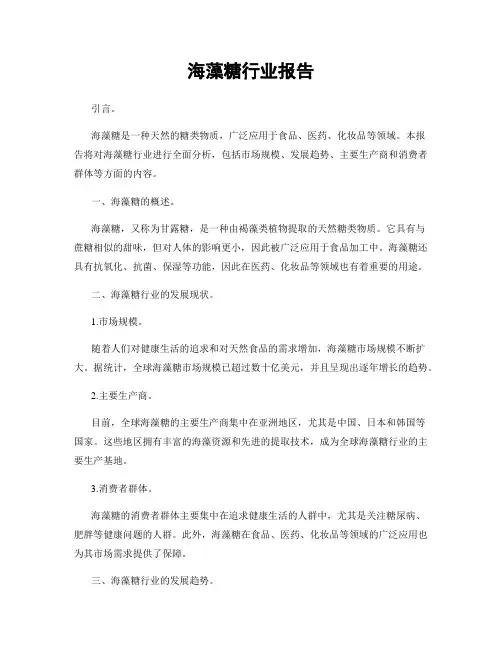 海藻糖行业报告

引言。

海藻糖是一种天然的糖类物质，广泛应用于食品、医药、化妆品等领域。本报告将对海藻糖行业进行全面分析，包括市场规模、发展趋势、主要生产商和消费者群体等方面的内容。

一、海藻糖的概述。

海藻糖，又称为甘露糖，是一种由褐藻类植物提取的天然糖类物质。它具有与蔗糖相似的甜味，但对人体的影响更小，因此被广泛应用于食品加工中。海藻糖还具有抗氧化、抗菌、保湿等功能，因此在医药、化妆品等领域也有着重要的用途。

二、海藻糖行业的发展现状。

1.市场规模。

随着人们对健康生活的追求和对天然食品的需求增加，海藻糖市场规模不断扩大。据统计，全球海藻糖市场规模已超过数十亿美元，并且呈现出逐年增长的趋势。

2.主要生产商。

目前，全球海藻糖的主要生产商集中在亚洲地区，尤其是中国、日本和韩国等国家。这些地区拥有丰富的海藻资源和先进的提取技术，成为全球海藻糖行业的主要生产基地。

3.消费者群体。

海藻糖的消费者群体主要集中在追求健康生活的人群中，尤其是关注糖尿病、肥胖等健康问题的人群。此外，海藻糖在食品、医药、化妆品等领域的广泛应用也为其市场需求提供了保障。

三、海藻糖行业的发展趋势。